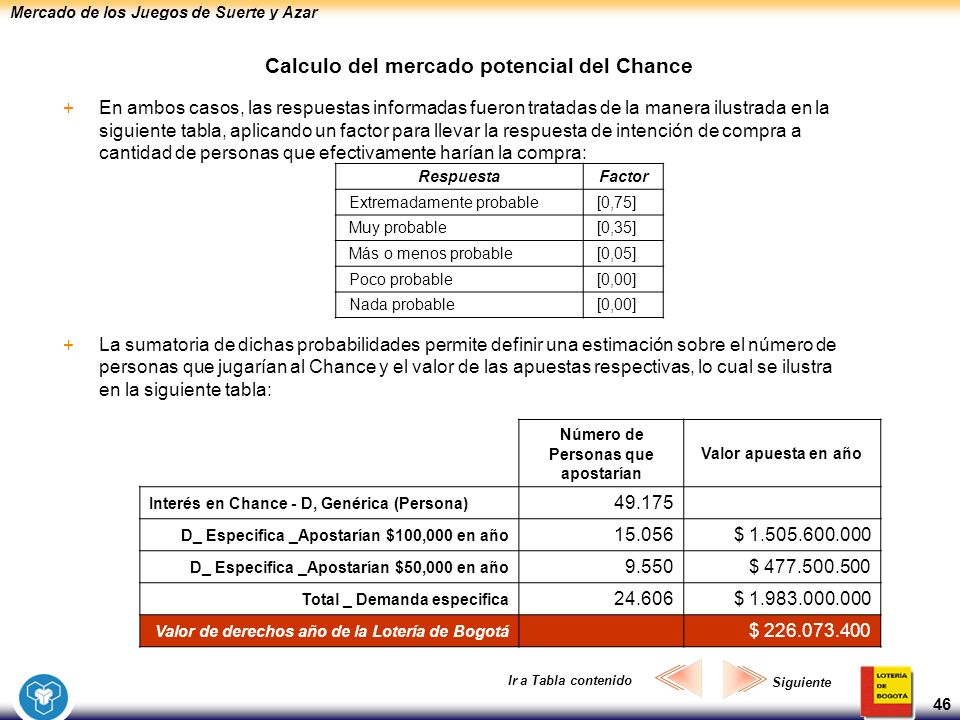 Mercado de los Juegos de Suerte y Azar

Calculo del mercado potencial del Chance

+ En ambos casos, las respuestas informadas fueron tratadas de la manera ilustrada en la siguiente tabla, aplicando un factor para llevar la respuesta de intención de compra a cantidad de personas que efectivamente harían la compra:

| Respuesta | Factor |
|---|---|
| Extremadamente probable | [0,75] |
| Muy probable | [0,35] |
| Más o menos probable | [0,05] |
| Poco probable | [0,00] |
| Nada probable | [0,00] |

+ La sumatoria de dichas probabilidades permite definir una estimación sobre el número de personas que jugarían al Chance y el valor de las apuestas respectivas, lo cual se ilustra en la siguiente tabla:

| | Número de Personas que apostarían | Valor apuesta en año |
|---|---|---|
| Interés en Chance - D, Genérica (Persona) | 49.175 | |
| D_ Especifica _Apostarían $100,000 en año | 15.056 | $ 1.505.600.000 |
| D_ Especifica _Apostarían $50,000 en año | 9.550 | $ 477.500.500 |
| Total _ Demanda especifica | 24.606 | $ 1.983.000.000 |
| Valor de derechos año de la Lotería de Bogotá | | $ 226.073.400 |

Ir a Tabla contenido

Siguiente

LOTERÍA DE BOGOTÁ

46